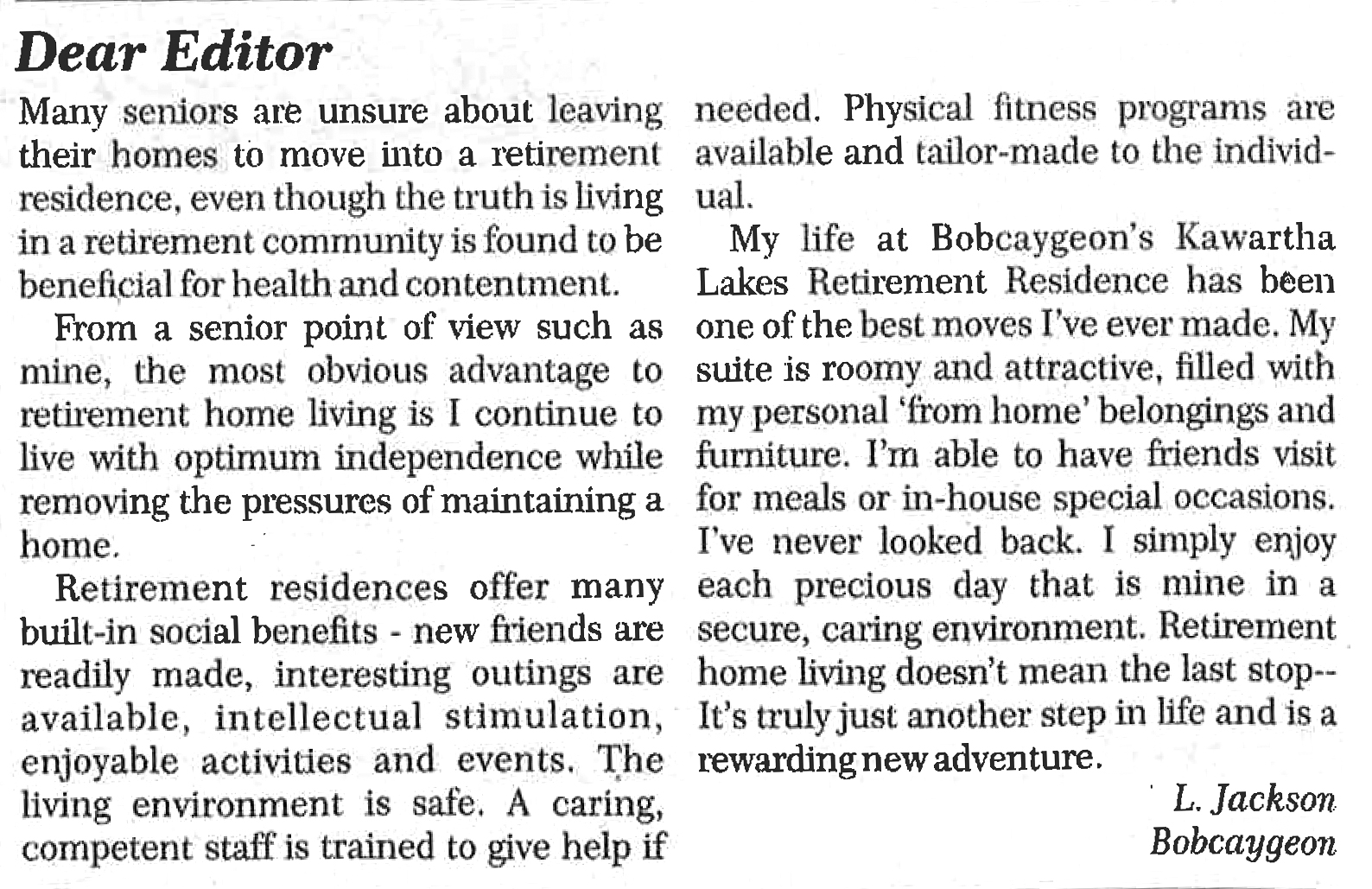 Dear Editor

Many seniors are unsure about leaving their homes to move into a retirement residence, even though the truth is living in a retirement community is found to be beneficial for health and contentment.

From a senior point of view such as mine, the most obvious advantage to retirement home living is I continue to live with optimum independence while removing the pressures of maintaining a home.

Retirement residences offer many built-in social benefits - new friends are readily made, interesting outings are available, intellectual stimulation, enjoyable activities and events. The living environment is safe. A caring, competent staff is trained to give help if needed. Physical fitness programs are available and tailor-made to the individual.

My life at Bobcaygeon's Kawartha Lakes Retirement Residence has been one of the best moves I've ever made. My suite is roomy and attractive, filled with my personal 'from home' belongings and furniture. I'm able to have friends visit for meals or in-house special occasions. I've never looked back. I simply enjoy each precious day that is mine in a secure, caring environment. Retirement home living doesn't mean the last stop-- It's truly just another step in life and is a rewarding new adventure.

L. Jackson
Bobcaygeon